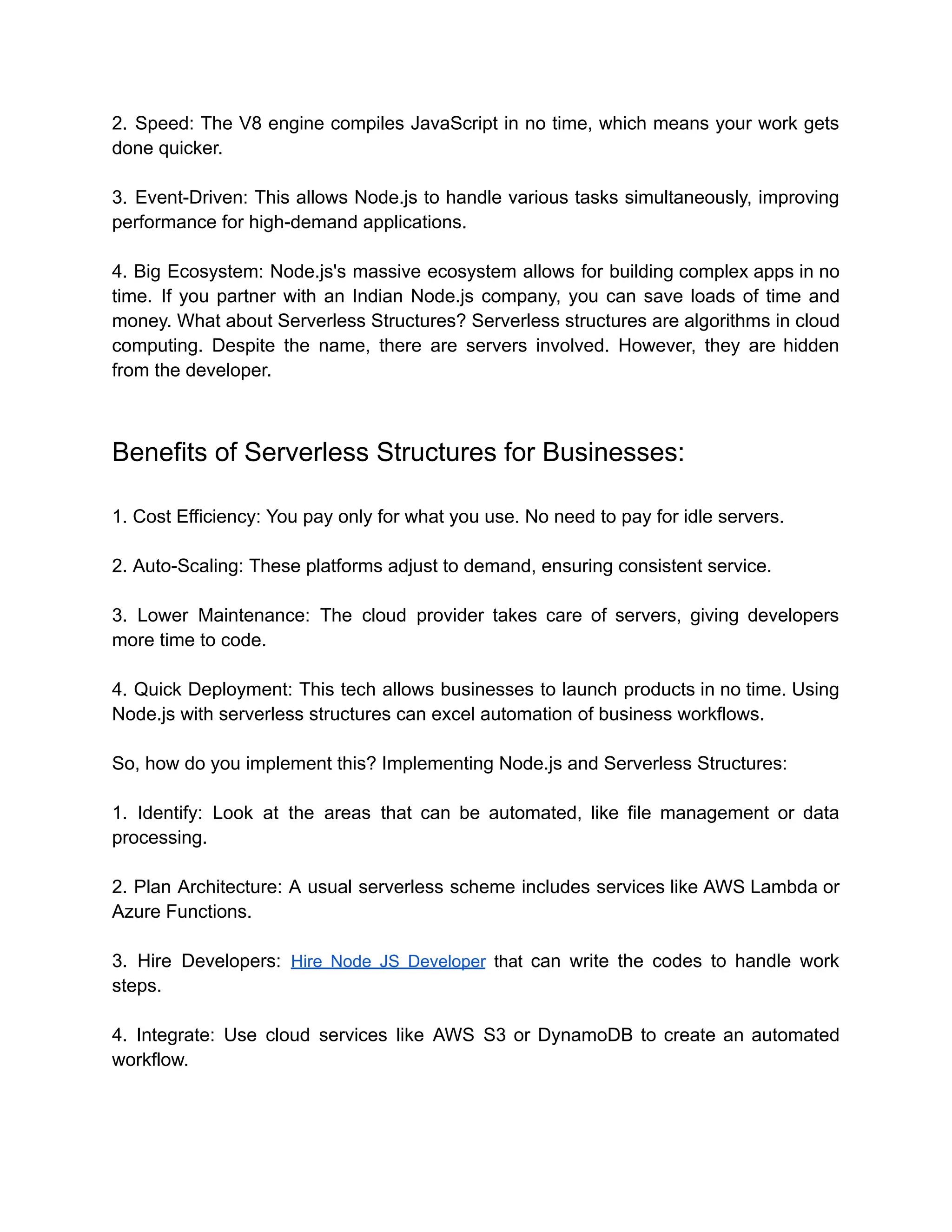 2. Speed: The V8 engine compiles JavaScript in no time, which means your work gets done quicker.

3. Event-Driven: This allows Node.js to handle various tasks simultaneously, improving performance for high-demand applications.

4. Big Ecosystem: Node.js's massive ecosystem allows for building complex apps in no time. If you partner with an Indian Node.js company, you can save loads of time and money. What about Serverless Structures? Serverless structures are algorithms in cloud computing. Despite the name, there are servers involved. However, they are hidden from the developer.

Benefits of Serverless Structures for Businesses:

1. Cost Efficiency: You pay only for what you use. No need to pay for idle servers.

2. Auto-Scaling: These platforms adjust to demand, ensuring consistent service.

3. Lower Maintenance: The cloud provider takes care of servers, giving developers more time to code.

4. Quick Deployment: This tech allows businesses to launch products in no time. Using Node.js with serverless structures can excel automation of business workflows.

So, how do you implement this? Implementing Node.js and Serverless Structures:

1. Identify: Look at the areas that can be automated, like file management or data processing.

2. Plan Architecture: A usual serverless scheme includes services like AWS Lambda or Azure Functions.

3. Hire Developers: Hire Node JS Developer that can write the codes to handle work steps.

4. Integrate: Use cloud services like AWS S3 or DynamoDB to create an automated workflow.